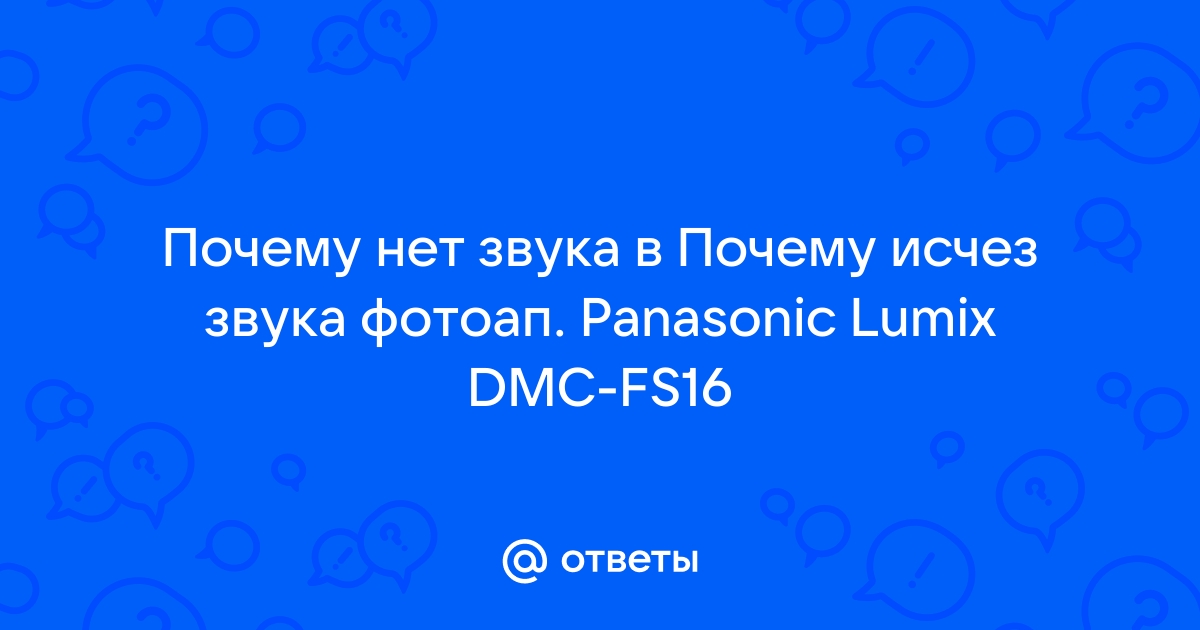 Почему нет звука в Почему исчез звука фотоап. Panasonic Lumix DMC-FS16

@ ответы